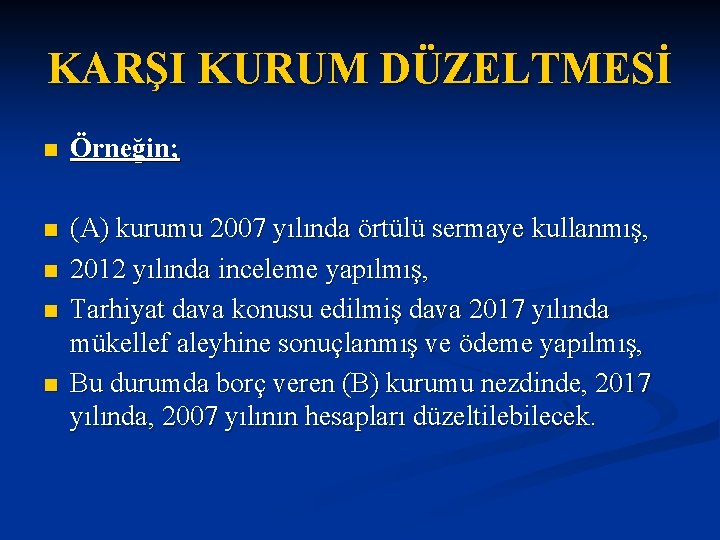 KARŞI KURUM DÜZELTMESİ

Örneğin;

(A) kurumu 2007 yılında örtülü sermaye kullanmış,

2012 yılında inceleme yapılmış,

Tarhiyat dava konusu edilmiş dava 2017 yılında mükellef aleyhine sonuçlanmış ve ödeme yapılmış,

Bu durumda borç veren (B) kurumu nezdinde, 2017 yılında, 2007 yılının hesapları düzeltilebilecek.